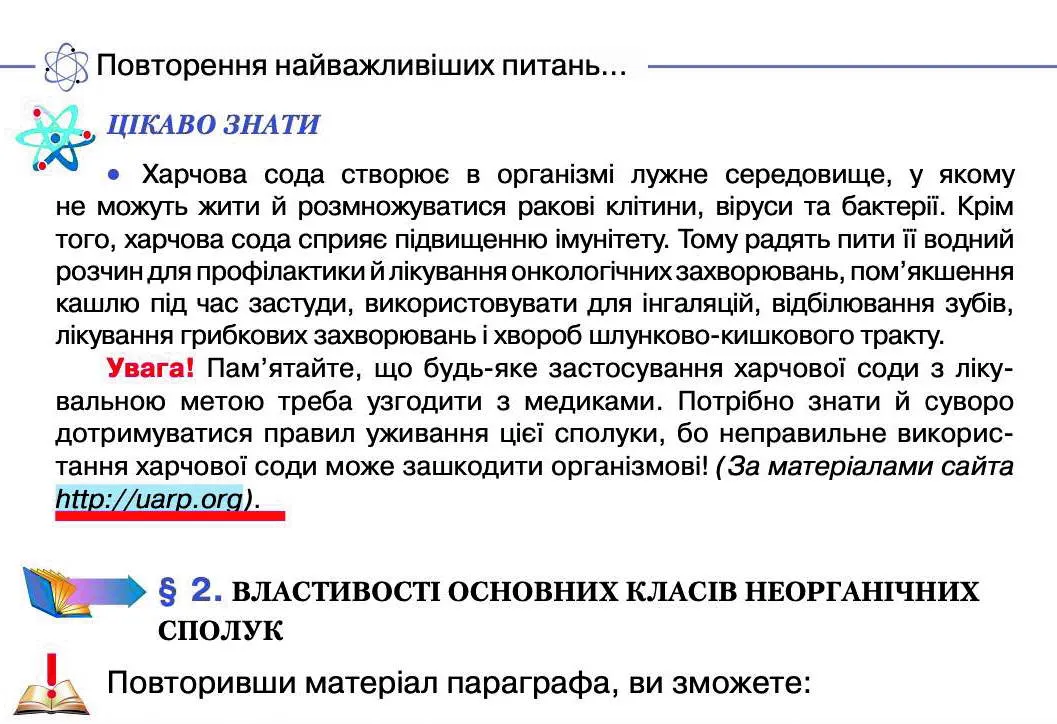 Повторення найважливіших питань...

ЦІКАВО ЗНАТИ

• Харчова сода створює в організмі лужне середовище, у якому не можуть жити й розмножуватися ракові клітини, віруси та бактерії. Крім того, харчова сода сприяє підвищенню імунітету. Тому радять пити її водний розчин для профілактики й лікування онкологічних захворювань, пом'якшення кашлю під час застуди, використовувати для інгаляцій, відбілювання зубів, лікування грибкових захворювань і хвороб шлунково-кишкового тракту.

Увага! Пам'ятайте, що будь-яке застосування харчової соди з лікувальною метою треба узгодити з медиками. Потрібно знати й суворо дотримуватися правил уживання цієї сполуки, бо неправильне використання харчової соди може зашкодити організмові! (За матеріалами сайта http://uarp.org).

§ 2. ВЛАСТИВОСТІ ОСНОВНИХ КЛАСІВ НЕОРГАНІЧНИХ СПОЛУК

Повторивши матеріал параграфа, ви зможете: